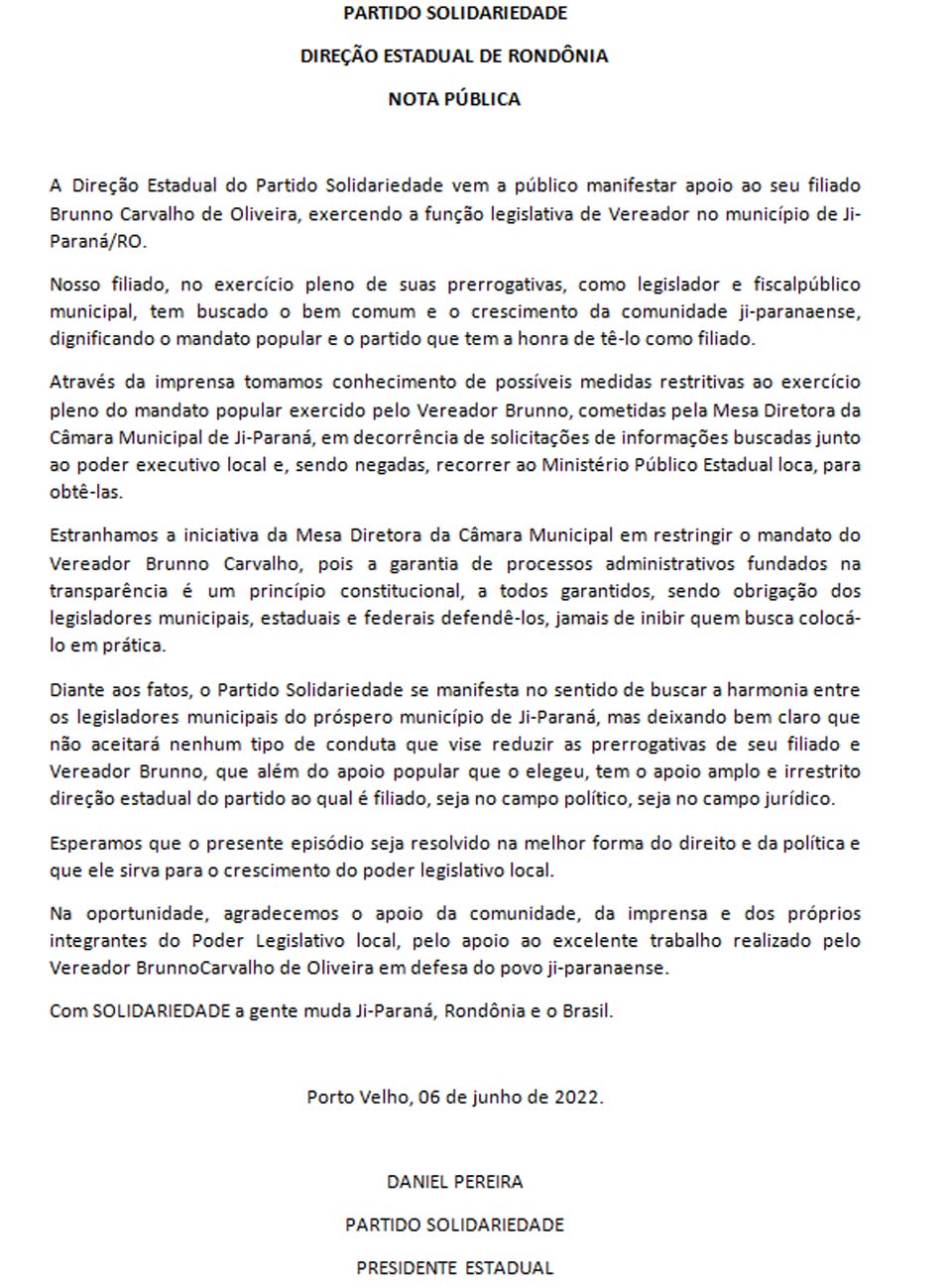 PARTIDO SOLIDARIEDADE

DIREÇÃO ESTADUAL DE RONDÔNIA

NOTA PÚBLICA

A Direção Estadual do Partido Solidariedade vem a público manifestar apoio ao seu filiado Brunno Carvalho de Oliveira, exercendo a função legislativa de Vereador no município de Ji-Paraná/RO.

Nosso filiado, no exercício pleno de suas prerrogativas, como legislador e fiscalpúblico municipal, tem buscado o bem comum e o crescimento da comunidade ji-paranaense, dignificando o mandato popular e o partido que tem a honra de tê-lo como filiado.

Através da imprensa tomamos conhecimento de possíveis medidas restritivas ao exercício pleno do mandato popular exercido pelo Vereador Brunno, cometidas pela Mesa Diretora da Câmara Municipal de Ji-Paraná, em decorrência de solicitações de informações buscadas junto ao poder executivo local e, sendo negadas, recorrer ao Ministério Público Estadual loca, para obtê-las.

Estranhamos a iniciativa da Mesa Diretora da Câmara Municipal em restringir o mandato do Vereador Brunno Carvalho, pois a garantia de processos administrativos fundados na transparência é um princípio constitucional, a todos garantidos, sendo obrigação dos legisladores municipais, estaduais e federais defendê-los, jamais de inibir quem busca colocá-lo em prática.

Diante aos fatos, o Partido Solidariedade se manifesta no sentido de buscar a harmonia entre os legisladores municipais do próspero município de Ji-Paraná, mas deixando bem claro que não aceitará nenhum tipo de conduta que vise reduzir as prerrogativas de seu filiado e Vereador Brunno, que além do apoio popular que o elegeu, tem o apoio amplo e irrestrito direção estadual do partido ao qual é filiado, seja no campo político, seja no campo jurídico.

Esperamos que o presente episódio seja resolvido na melhor forma do direito e da política e que ele sirva para o crescimento do poder legislativo local.

Na oportunidade, agradecemos o apoio da comunidade, da imprensa e dos próprios integrantes do Poder Legislativo local, pelo apoio ao excelente trabalho realizado pelo Vereador BrunnoCarvalho de Oliveira em defesa do povo ji-paranaense.

Com SOLIDARIEDADE a gente muda Ji-Paraná, Rondônia e o Brasil.

Porto Velho, 06 de junho de 2022.

DANIEL PEREIRA

PARTIDO SOLIDARIEDADE

PRESIDENTE ESTADUAL